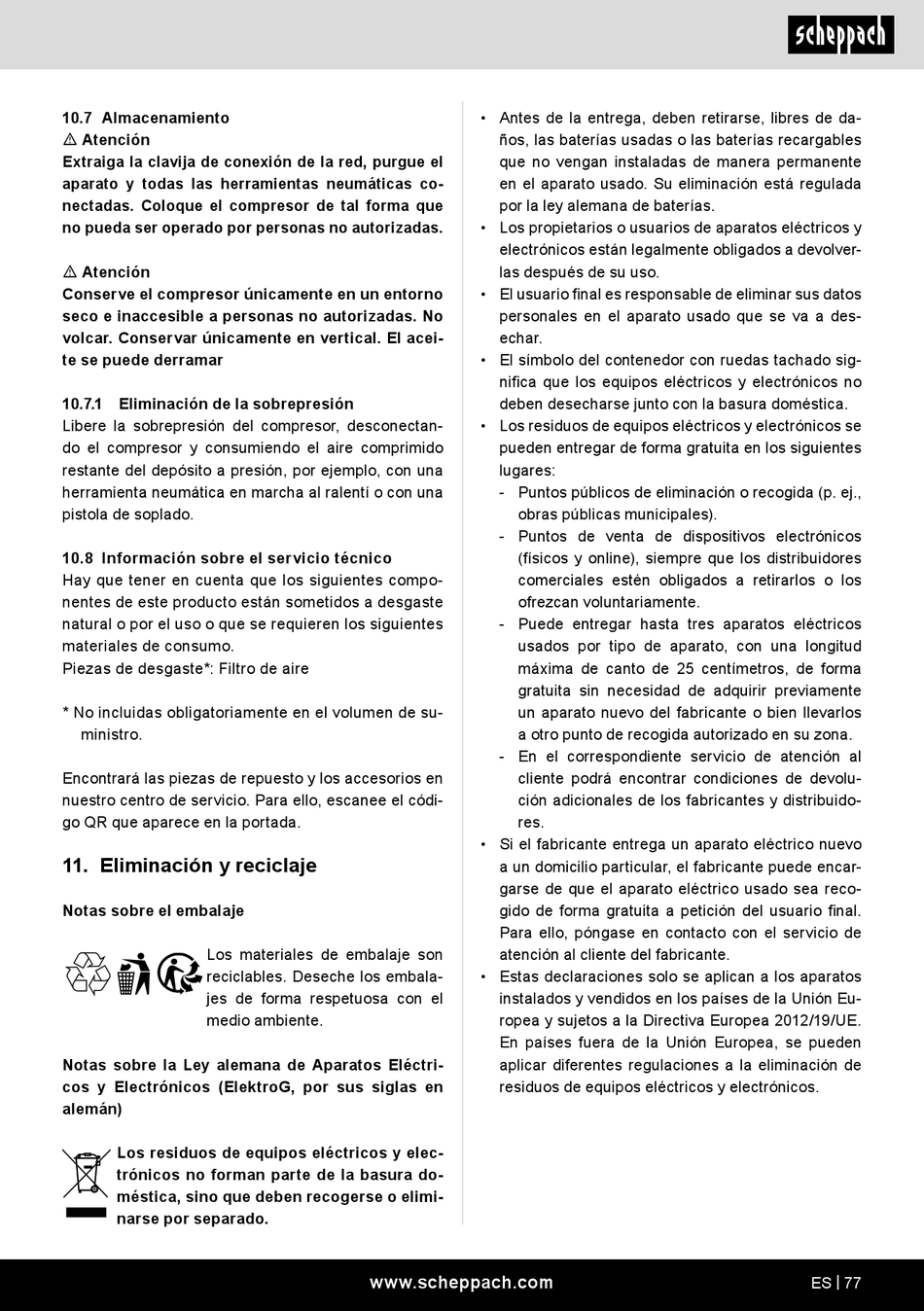 scheppach

10.7 Almacenamiento
⚠ Atención
Extraiga la clavija de conexión de la red, purgue el aparato y todas las herramientas neumáticas conectadas. Coloque el compresor de tal forma que no pueda ser operado por personas no autorizadas.

⚠ Atención
Conserve el compresor únicamente en un entorno seco e inaccesible a personas no autorizadas. No volcar. Conservar únicamente en vertical. El aceite se puede derramar

10.7.1 Eliminación de la sobrepresión
Libere la sobrepresión del compresor, desconectando el compresor y consumiendo el aire comprimido restante del depósito a presión, por ejemplo, con una herramienta neumática en marcha al ralentí o con una pistola de soplado.

10.8 Información sobre el servicio técnico
Hay que tener en cuenta que los siguientes componentes de este producto están sometidos a desgaste natural o por el uso o que se requieren los siguientes materiales de consumo.
Piezas de desgaste*: Filtro de aire

* No incluidas obligatoriamente en el volumen de suministro.

Encontrará las piezas de repuesto y los accesorios en nuestro centro de servicio. Para ello, escanee el código QR que aparece en la portada.

11. Eliminación y reciclaje

Notas sobre el embalaje

Los materiales de embalaje son reciclables. Deseche los embalajes de forma respetuosa con el medio ambiente.

Notas sobre la Ley alemana de Aparatos Eléctricos y Electrónicos (ElektroG, por sus siglas en alemán)

Los residuos de equipos eléctricos y electrónicos no forman parte de la basura doméstica, sino que deben recogerse o eliminarse por separado.

• Antes de la entrega, deben retirarse, libres de daños, las baterías usadas o las baterías recargables que no vengan instaladas de manera permanente en el aparato usado. Su eliminación está regulada por la ley alemana de baterías.
• Los propietarios o usuarios de aparatos eléctricos y electrónicos están legalmente obligados a devolverlas después de su uso.
• El usuario final es responsable de eliminar sus datos personales en el aparato usado que se va a desechar.
• El símbolo del contenedor con ruedas tachado significa que los equipos eléctricos y electrónicos no deben desecharse junto con la basura doméstica.
• Los residuos de equipos eléctricos y electrónicos se pueden entregar de forma gratuita en los siguientes lugares:
- Puntos públicos de eliminación o recogida (p. ej., obras públicas municipales).
- Puntos de venta de dispositivos electrónicos (físicos y online), siempre que los distribuidores comerciales estén obligados a retirarlos o los ofrezcan voluntariamente.
- Puede entregar hasta tres aparatos eléctricos usados por tipo de aparato, con una longitud máxima de canto de 25 centímetros, de forma gratuita sin necesidad de adquirir previamente un aparato nuevo del fabricante o bien llevarlos a otro punto de recogida autorizado en su zona.
- En el correspondiente servicio de atención al cliente podrá encontrar condiciones de devolución adicionales de los fabricantes y distribuidores.
• Si el fabricante entrega un aparato eléctrico nuevo a un domicilio particular, el fabricante puede encargarse de que el aparato eléctrico usado sea recogido de forma gratuita a petición del usuario final. Para ello, póngase en contacto con el servicio de atención al cliente del fabricante.
• Estas declaraciones solo se aplican a los aparatos instalados y vendidos en los países de la Unión Europea y sujetos a la Directiva Europea 2012/19/UE. En países fuera de la Unión Europea, se pueden aplicar diferentes regulaciones a la eliminación de residuos de equipos eléctricos y electrónicos.

www.scheppach.com
ES | 77